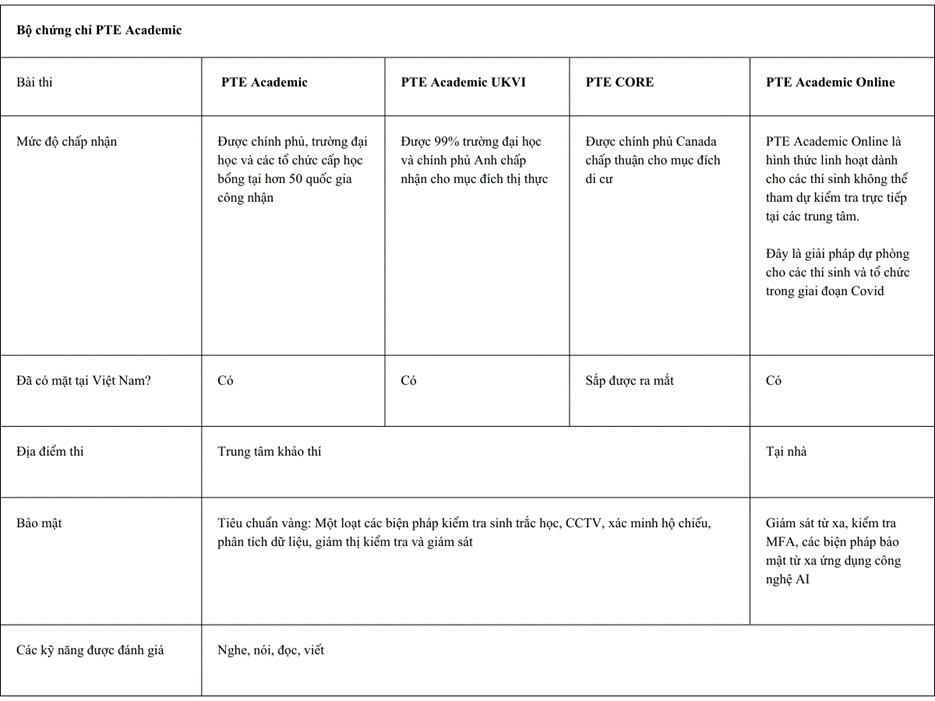 Bộ chứng chỉ PTE Academic

| Bài thi | PTE Academic | PTE Academic UKVI | PTE CORE | PTE Academic Online |
|---|---|---|---|---|
| Mức độ chấp nhận | Được chính phủ, trường đại học và các tổ chức cấp học bổng tại hơn 50 quốc gia công nhận | Được 99% trường đại học và chính phủ Anh chấp nhận cho mục đích thị thực | Được chính phủ Canada chấp thuận cho mục đích di cư | PTE Academic Online là hình thức linh hoạt dành cho các thí sinh không thể tham dự kiểm tra trực tiếp tại các trung tâm. Đây là giải pháp dự phòng cho các thí sinh và tổ chức trong giai đoạn Covid |
| Đã có mặt tại Việt Nam? | Có | Có | Sắp được ra mắt | Có |
| Địa điểm thi | Trung tâm khảo thí | | | Tại nhà |
| Bảo mật | Tiêu chuẩn vàng: Một loạt các biện pháp kiểm tra sinh trắc học, CCTV, xác minh hộ chiếu, phân tích dữ liệu, giám thị kiểm tra và giám sát | | | Giám sát từ xa, kiểm tra MFA, các biện pháp bảo mật từ xa ứng dụng công nghệ AI |
| Các kỹ năng được đánh giá | Nghe, nói, đọc, viết | | | |